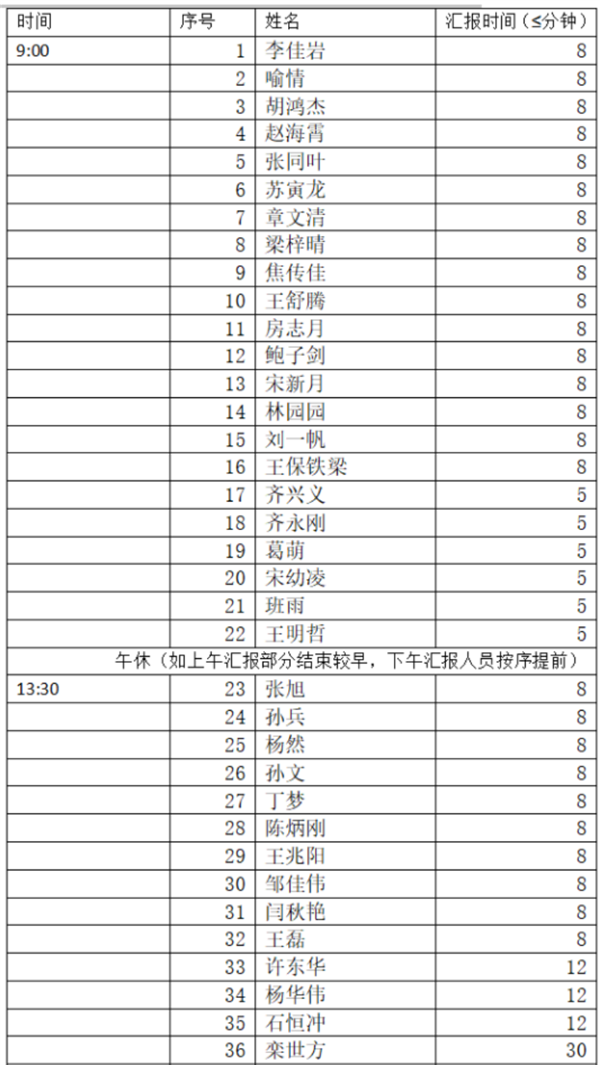 | 时间 | 序号 | 姓名 | 汇报时间（≤分钟） |
|---|---|---|---|
| 9:00 | 1 | 李佳岩 | 8 |
| | 2 | 喻情 | 8 |
| | 3 | 胡鸿杰 | 8 |
| | 4 | 赵海霄 | 8 |
| | 5 | 张同叶 | 8 |
| | 6 | 苏寅龙 | 8 |
| | 7 | 章文清 | 8 |
| | 8 | 梁梓晴 | 8 |
| | 9 | 焦传佳 | 8 |
| | 10 | 王舒腾 | 8 |
| | 11 | 房志月 | 8 |
| | 12 | 鲍子剑 | 8 |
| | 13 | 宋新月 | 8 |
| | 14 | 林园园 | 8 |
| | 15 | 刘一帆 | 8 |
| | 16 | 王保铁梁 | 8 |
| | 17 | 齐兴义 | 5 |
| | 18 | 齐永刚 | 5 |
| | 19 | 葛萌 | 5 |
| | 20 | 宋幼凌 | 5 |
| | 21 | 班雨 | 5 |
| | 22 | 王明哲 | 5 |
| 午休（如上午汇报部分结束较早，下午汇报人员按序提前） | | | |
| 13:30 | 23 | 张旭 | 8 |
| | 24 | 孙兵 | 8 |
| | 25 | 杨然 | 8 |
| | 26 | 孙文 | 8 |
| | 27 | 丁梦 | 8 |
| | 28 | 陈炳刚 | 8 |
| | 29 | 王兆阳 | 8 |
| | 30 | 邹佳伟 | 8 |
| | 31 | 闫秋艳 | 8 |
| | 32 | 王磊 | 8 |
| | 33 | 许东华 | 12 |
| | 34 | 杨华伟 | 12 |
| | 35 | 石恒冲 | 12 |
| | 36 | 栾世方 | 30 |